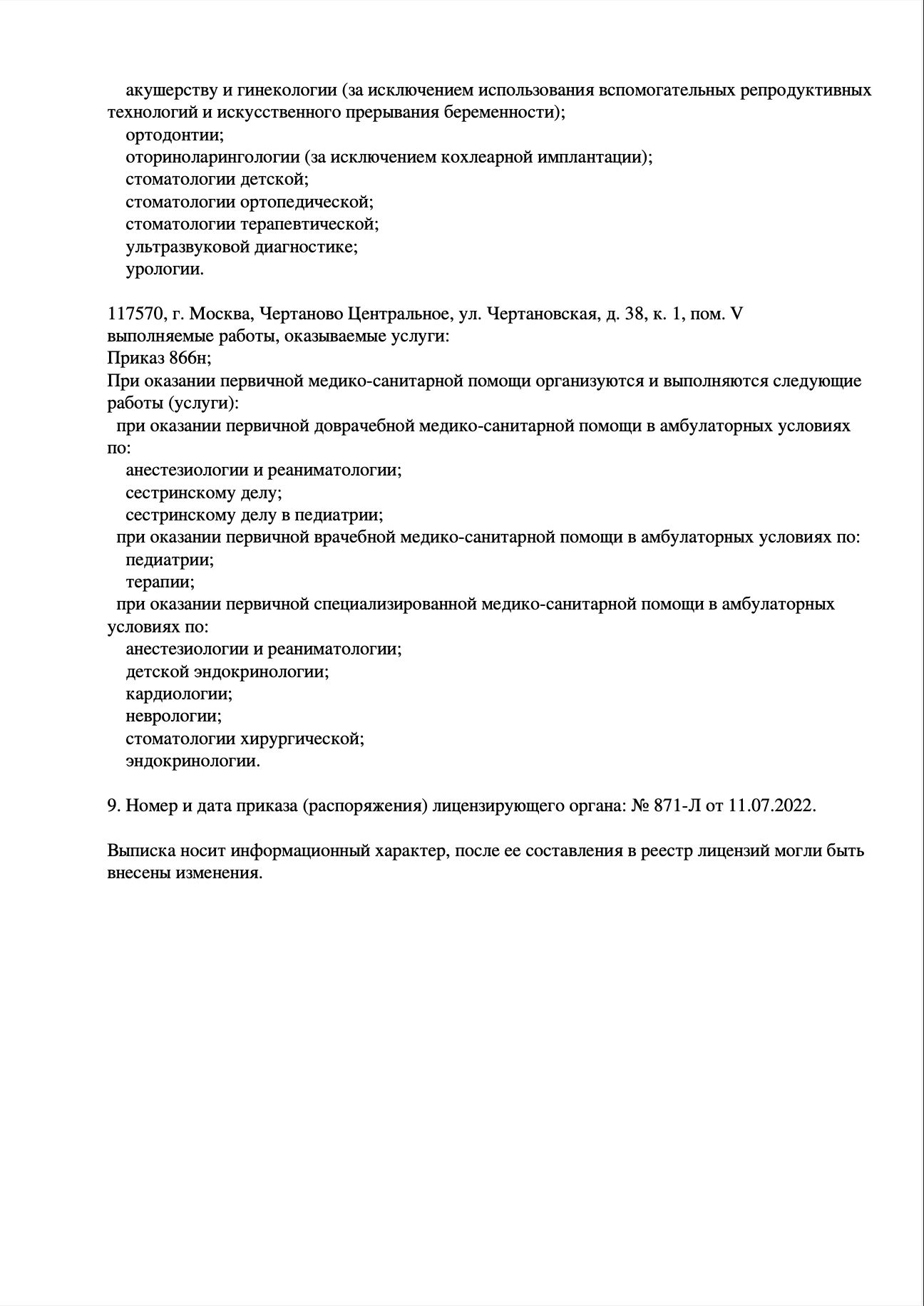 акушерству и гинекологии (за исключением использования вспомогательных репродуктивных технологий и искусственного прерывания беременности);
ортодонтии;
оториноларингологии (за исключением кохлеарной имплантации);
стоматологии детской;
стоматологии ортопедической;
стоматологии терапевтической;
ультразвуковой диагностике;
урологии.

117570, г. Москва, Чертаново Центральное, ул. Чертановская, д. 38, к. 1, пом. V
выполняемые работы, оказываемые услуги:
Приказ 866н;
При оказании первичной медико-санитарной помощи организуются и выполняются следующие работы (услуги):
при оказании первичной доврачебной медико-санитарной помощи в амбулаторных условиях по:
анестезиологии и реаниматологии;
сестринскому делу;
сестринскому делу в педиатрии;
при оказании первичной врачебной медико-санитарной помощи в амбулаторных условиях по:
педиатрии;
терапии;
при оказании первичной специализированной медико-санитарной помощи в амбулаторных условиях по:
анестезиологии и реаниматологии;
детской эндокринологии;
кардиологии;
неврологии;
стоматологии хирургической;
эндокринологии.

9. Номер и дата приказа (распоряжения) лицензирующего органа: № 871-Л от 11.07.2022.

Выписка носит информационный характер, после ее составления в реестр лицензий могли быть внесены изменения.